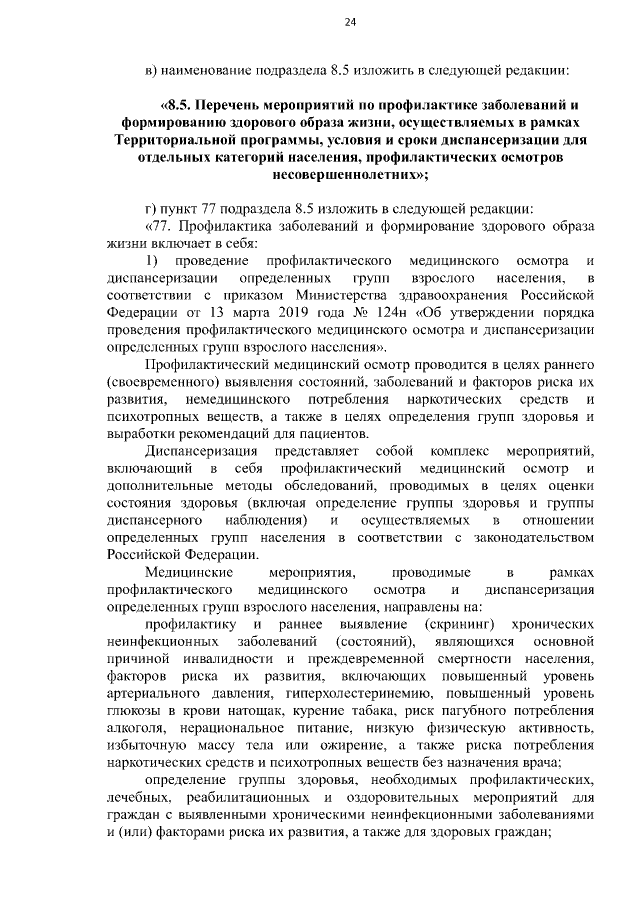 24

в) наименование подраздела 8.5 изложить в следующей редакции:

«8.5. Перечень мероприятий по профилактике заболеваний и формированию здорового образа жизни, осуществляемых в рамках Территориальной программы, условия и сроки диспансеризации для отдельных категорий населения, профилактических осмотров несовершеннолетних»;

г) пункт 77 подраздела 8.5 изложить в следующей редакции:

«77. Профилактика заболеваний и формирование здорового образа жизни включает в себя:

1) проведение профилактического медицинского осмотра и диспансеризации определенных групп взрослого населения, в соответствии с приказом Министерства здравоохранения Российской Федерации от 13 марта 2019 года № 124н «Об утверждении порядка проведения профилактического медицинского осмотра и диспансеризации определенных групп взрослого населения».

Профилактический медицинский осмотр проводится в целях раннего (своевременного) выявления состояний, заболеваний и факторов риска их развития, немедицинского потребления наркотических средств и психотропных веществ, а также в целях определения групп здоровья и выработки рекомендаций для пациентов.

Диспансеризация представляет собой комплекс мероприятий, включающий в себя профилактический медицинский осмотр и дополнительные методы обследований, проводимых в целях оценки состояния здоровья (включая определение группы здоровья и группы диспансерного наблюдения) и осуществляемых в отношении определенных групп населения в соответствии с законодательством Российской Федерации.

Медицинские мероприятия, проводимые в рамках профилактического медицинского осмотра и диспансеризация определенных групп взрослого населения, направлены на:

профилактику и раннее выявление (скрининг) хронических неинфекционных заболеваний (состояний), являющихся основной причиной инвалидности и преждевременной смертности населения, факторов риска их развития, включающих повышенный уровень артериального давления, гиперхолестеринемию, повышенный уровень глюкозы в крови натощак, курение табака, риск пагубного потребления алкоголя, нерациональное питание, низкую физическую активность, избыточную массу тела или ожирение, а также риска потребления наркотических средств и психотропных веществ без назначения врача;

определение группы здоровья, необходимых профилактических, лечебных, реабилитационных и оздоровительных мероприятий для граждан с выявленными хроническими неинфекционными заболеваниями и (или) факторами риска их развития, а также для здоровых граждан;